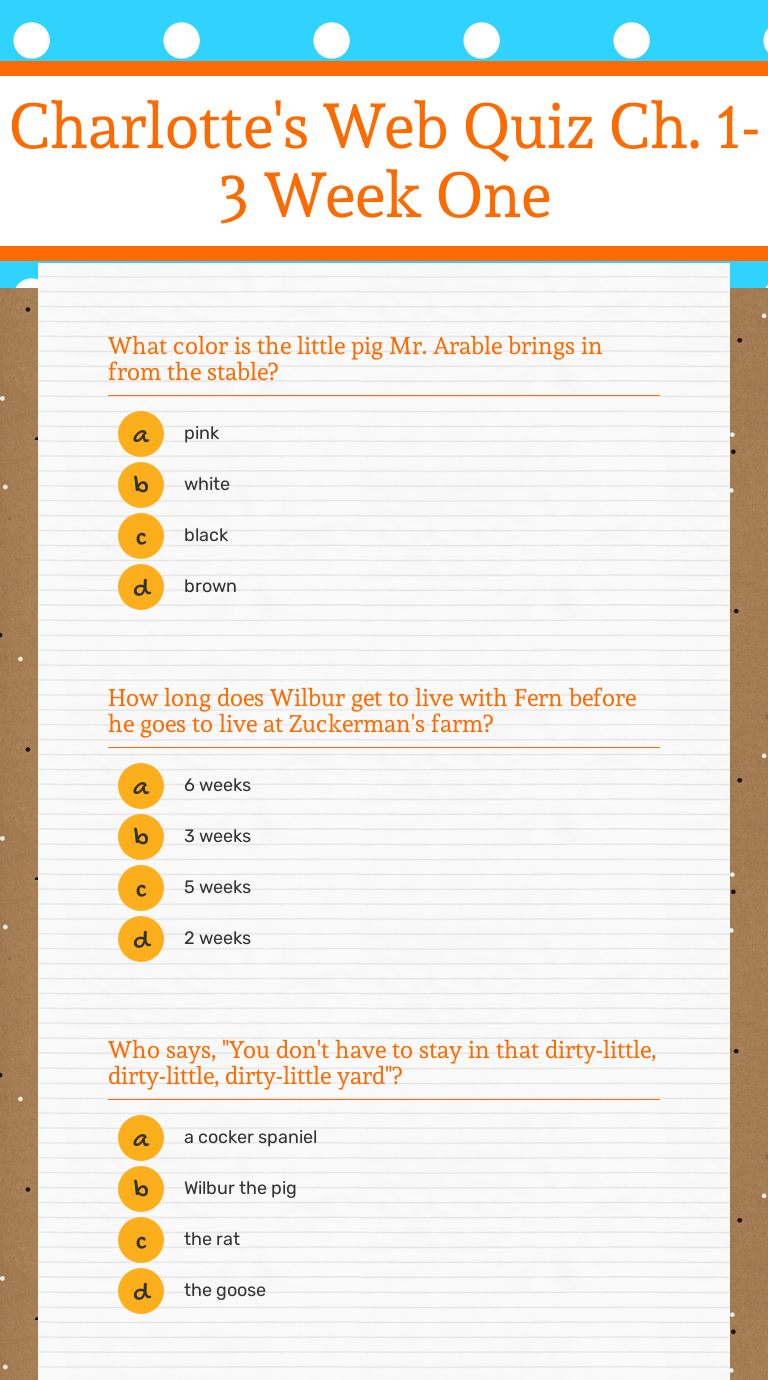 Charlotte's Web Quiz Ch. 1-3 Week One

What color is the little pig Mr. Arable brings in from the stable?

a pink
b white
c black
d brown

How long does Wilbur get to live with Fern before he goes to live at Zuckerman's farm?

a 6 weeks
b 3 weeks
c 5 weeks
d 2 weeks

Who says, "You don't have to stay in that dirty-little, dirty-little, dirty-little yard"?

a a cocker spaniel
b Wilbur the pig
c the rat
d the goose